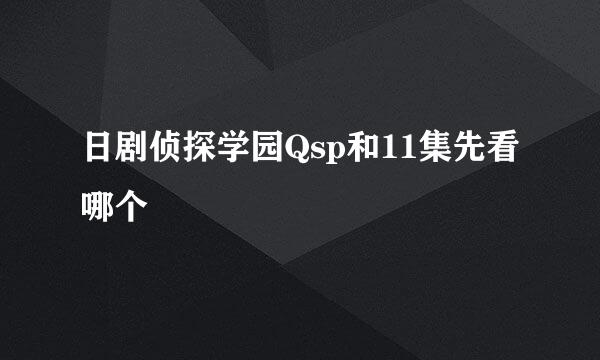 日剧侦探学园Qsp和11集先看哪个